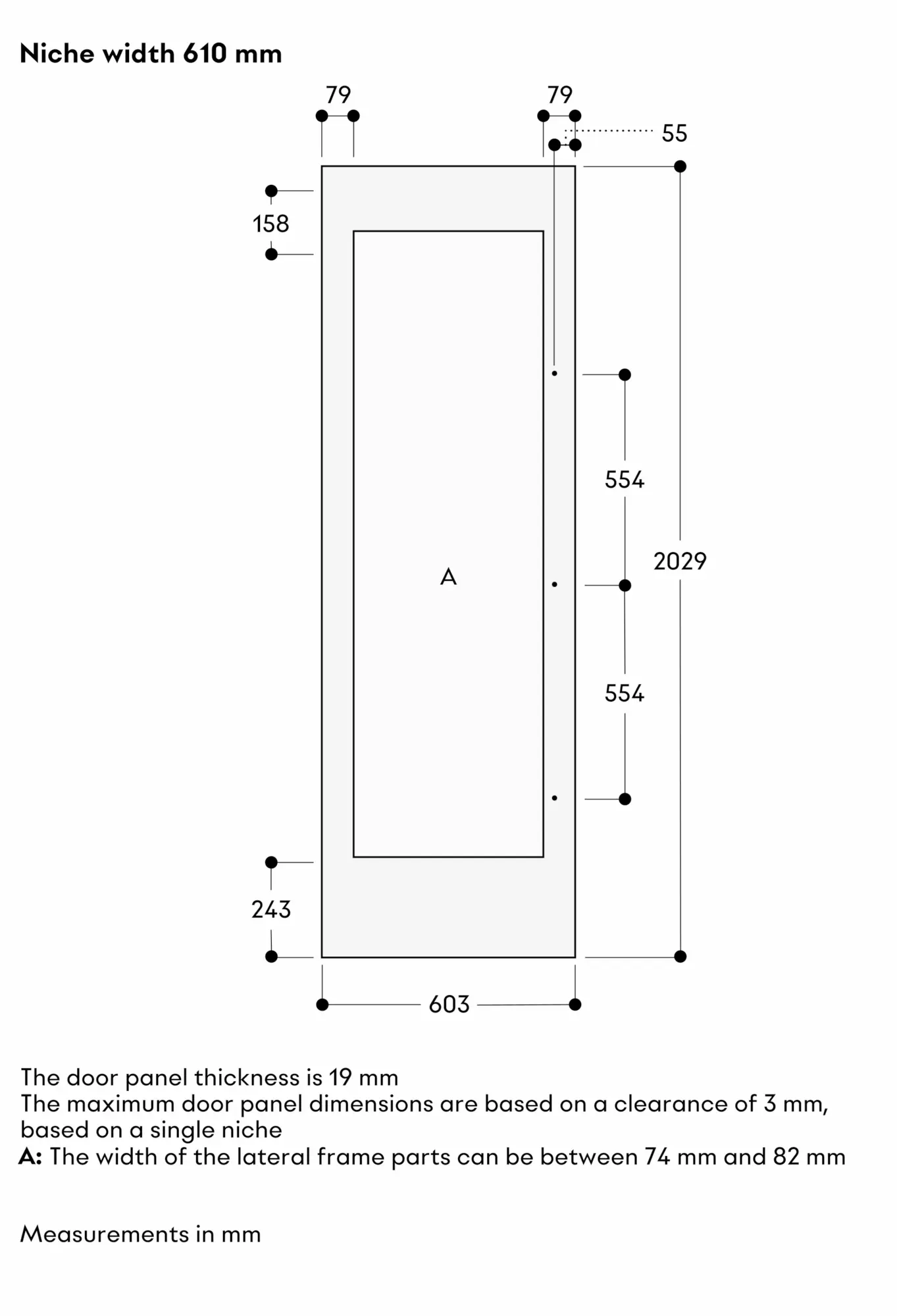 Niche width 610 mm

79
79
55
158
554
2029
A
554
243
603

The door panel thickness is 19 mm
The maximum door panel dimensions are based on a clearance of 3 mm, based on a single niche
A: The width of the lateral frame parts can be between 74 mm and 82 mm

Measurements in mm